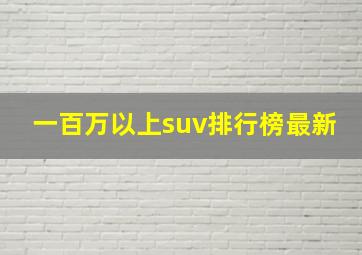 一百万以上suv排行榜最新